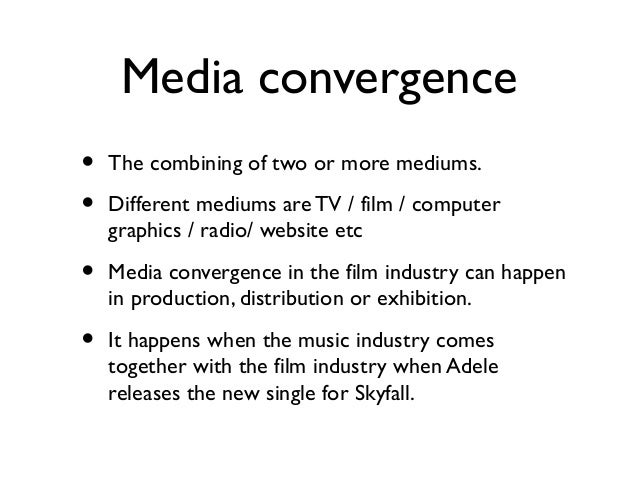 Media convergence

• The combining of two or more mediums.

• Different mediums are TV / film / computer graphics / radio/ website etc

• Media convergence in the film industry can happen in production, distribution or exhibition.

• It happens when the music industry comes together with the film industry when Adele releases the new single for Skyfall.